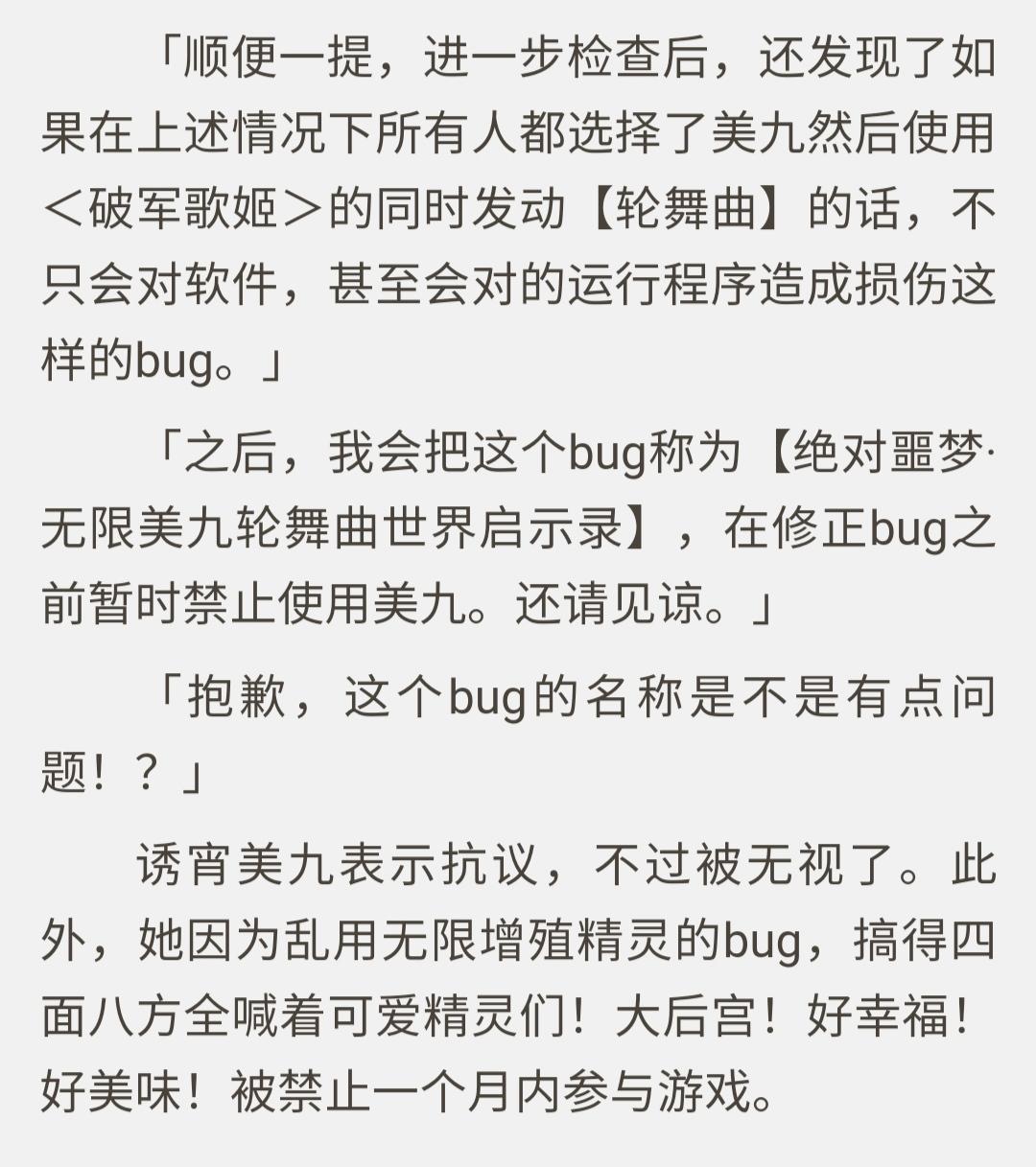 「顺便一提，进一步检查后，还发现了如果在上述情况下所有人都选择了美九然后使用＜破军歌姬＞的同时发动【轮舞曲】的话，不只会对软件，甚至会对的运行程序造成损伤这样的bug。」

「之后，我会把这个bug称为【绝对噩梦·无限美九轮舞曲世界启示录】，在修正bug之前暂时禁止使用美九。还请见谅。」

「抱歉，这个bug的名称是不是有点问题！？」

诱宵美九表示抗议，不过被无视了。此外，她因为乱用无限增殖精灵的bug，搞得四面八方全喊着可爱精灵们！大后宫！好幸福！好美味！被禁止一个月内参与游戏。